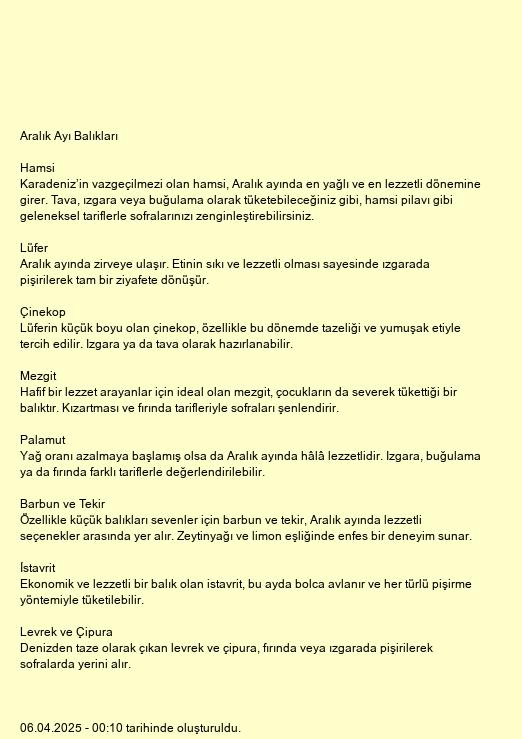 Aralık Ayı Balıkları

Hamsi
Karadeniz'in vazgeçilmezi olan hamsi, Aralık ayında en yağlı ve en lezzetli dönemine girer. Tava, ızgara veya buğulama olarak tüketebileceğiniz gibi, hamsi pilavı gibi geleneksel tariflerle sofralarınızı zenginleştirebilirsiniz.

Lüfer
Aralık ayında zirveye ulaşır. Etinin sıkı ve lezzetli olması sayesinde ızgarada pişirilerek tam bir ziyafete dönüşür.

Çinekop
Lüferin küçük boyu olan çinekop, özellikle bu dönemde tazeliği ve yumuşak etiyle tercih edilir. Izgara ya da tava olarak hazırlanabilir.

Mezgit
Hafif bir lezzet arayanlar için ideal olan mezgit, çocukların da severek tükettiği bir balıktır. Kızartması ve fırında tarifleriyle sofraları şenlendirir.

Palamut
Yağ oranı azalmaya başlamış olsa da Aralık ayında hâlâ lezzetlidir. Izgara, buğulama ya da fırında farklı tariflerle değerlendirilebilir.

Barbun ve Tekir
Özellikle küçük balıkları sevenler için barbun ve tekir, Aralık ayında lezzetli seçenekler arasında yer alır. Zeytinyağı ve limon eşliğinde enfes bir deneyim sunar.

İstavrit
Ekonomik ve lezzetli bir balık olan istavrit, bu ayda bolca avlanır ve her türlü pişirme yöntemiyle tüketilebilir.

Levrek ve Çipura
Denizden taze olarak çıkan levrek ve çipura, fırında veya ızgarada pişirilerek sofralarda yerini alır.

06.04.2025 - 00:10 tarihinde oluşturuldu.